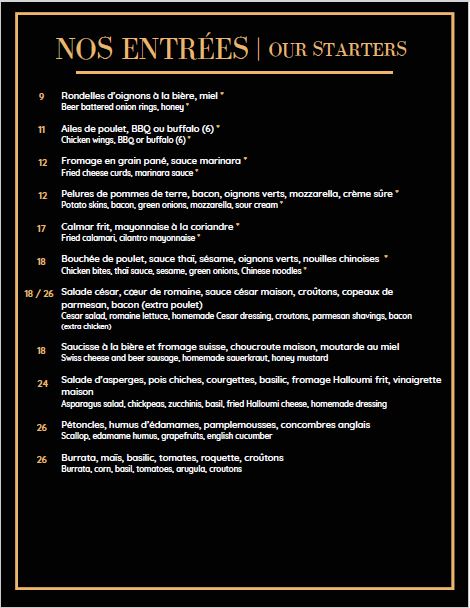 NOS ENTRÉES | OUR STARTERS

9 Rondelles d'oignons à la bière, miel *
Beer battered onion rings, honey *

11 Ailes de poulet, BBQ ou buffalo (6) *
Chicken wings, BBQ or buffalo (6) *

12 Fromage en grain pané, sauce marinara *
Fried cheese curds, marinara sauce *

12 Pelures de pommes de terre, bacon, oignons verts, mozzarella, crème sûre *
Potato skins, bacon, green onions, mozzarella, sour cream *

17 Calmar frit, mayonnaise à la coriandre *
Fried calamari, cilantro mayonnaise *

18 Bouchée de poulet, sauce thaï, sésame, oignons verts, nouilles chinoises *
Chicken bites, thaï sauce, sesame, green onions, Chinese noodles *

18 / 26 Salade césar, cœur de romaine, sauce césar maison, croûtons, copeaux de parmesan, bacon (extra poulet)
Cesar salad, romaine lettuce, homemade Cesar dressing, croutons, parmesan shavings, bacon (extra chicken)

18 Saucisse à la bière et fromage suisse, choucroute maison, moutarde au miel
Swiss cheese and beer sausage, homemade sauerkraut, honey mustard

24 Salade d'asperges, pois chiches, courgettes, basilic, fromage Halloumi frit, vinaigrette maison
Asparagus salad, chickpeas, zucchinis, basil, fried Halloumi cheese, homemade dressing

26 Pétoncles, humus d'édamames, pamplemousses, concombres anglais
Scallop, edamame humus, grapefruits, english cucumber

26 Burrata, maïs, basilic, tomates, roquette, croûtons
Burrata, corn, basil, tomatoes, arugula, croutons